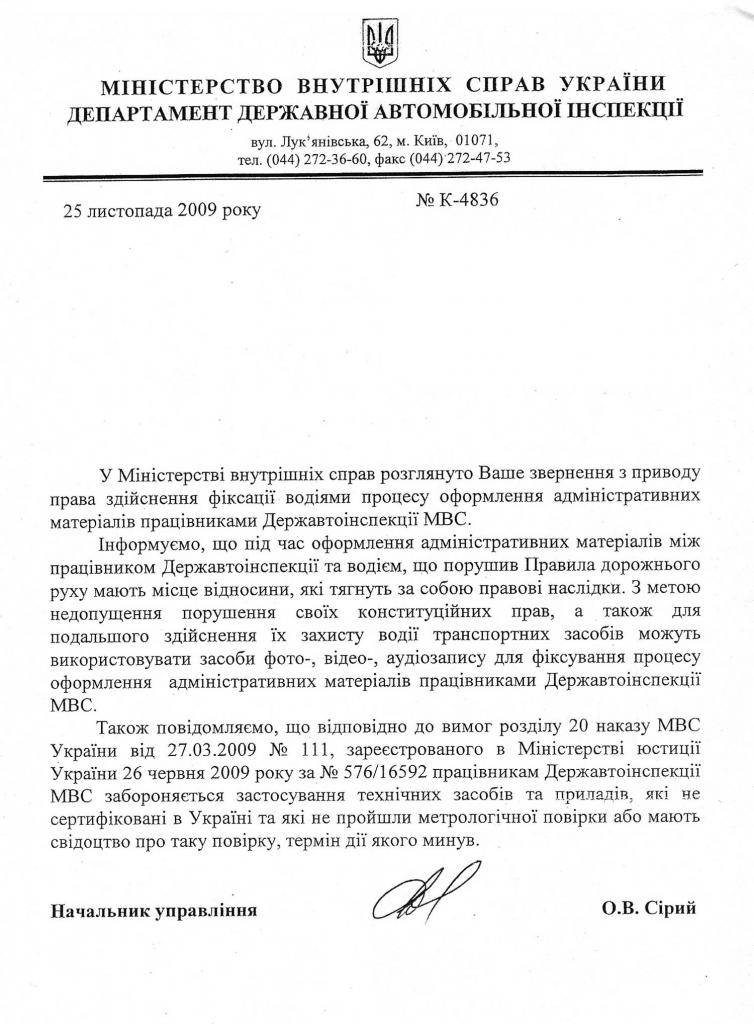 МІНІСТЕРСТВО ВНУТРІШНІХ СПРАВ УКРАЇНИ
ДЕПАРТАМЕНТ ДЕРЖАВНОЇ АВТОМОБІЛЬНОЇ ІНСПЕКЦІЇ

вул. Лук'янівська, 62, м. Київ, 01071,
тел. (044) 272-36-60, факс (044) 272-47-53

25 листопада 2009 року

№ К-4836

У Міністерстві внутрішніх справ розглянуто Ваше звернення з приводу права здійснення фіксації водіями процесу оформлення адміністративних матеріалів працівниками Державтоінспекції МВС.

Інформуємо, що під час оформлення адміністративних матеріалів між працівником Державтоінспекції та водієм, що порушив Правила дорожнього руху мають місце відносини, які тягнуть за собою правові наслідки. З метою недопущення порушення своїх конституційних прав, а також для подальшого здійснення їх захисту водії транспортних засобів можуть використовувати засоби фото-, відео-, аудіозапису для фіксування процесу оформлення адміністративних матеріалів працівниками Державтоінспекції МВС.

Також повідомляємо, що відповідно до вимог розділу 20 наказу МВС України від 27.03.2009 № 111, зареєстрованого в Міністерстві юстиції України 26 червня 2009 року за № 576/16592 працівникам Державтоінспекції МВС забороняється застосування технічних засобів та приладів, які не сертифіковані в Україні та які не пройшли метрологічної повірки або мають свідоцтво про таку повірку, термін дії якого минув.

Начальник управління

О.В. Сірий